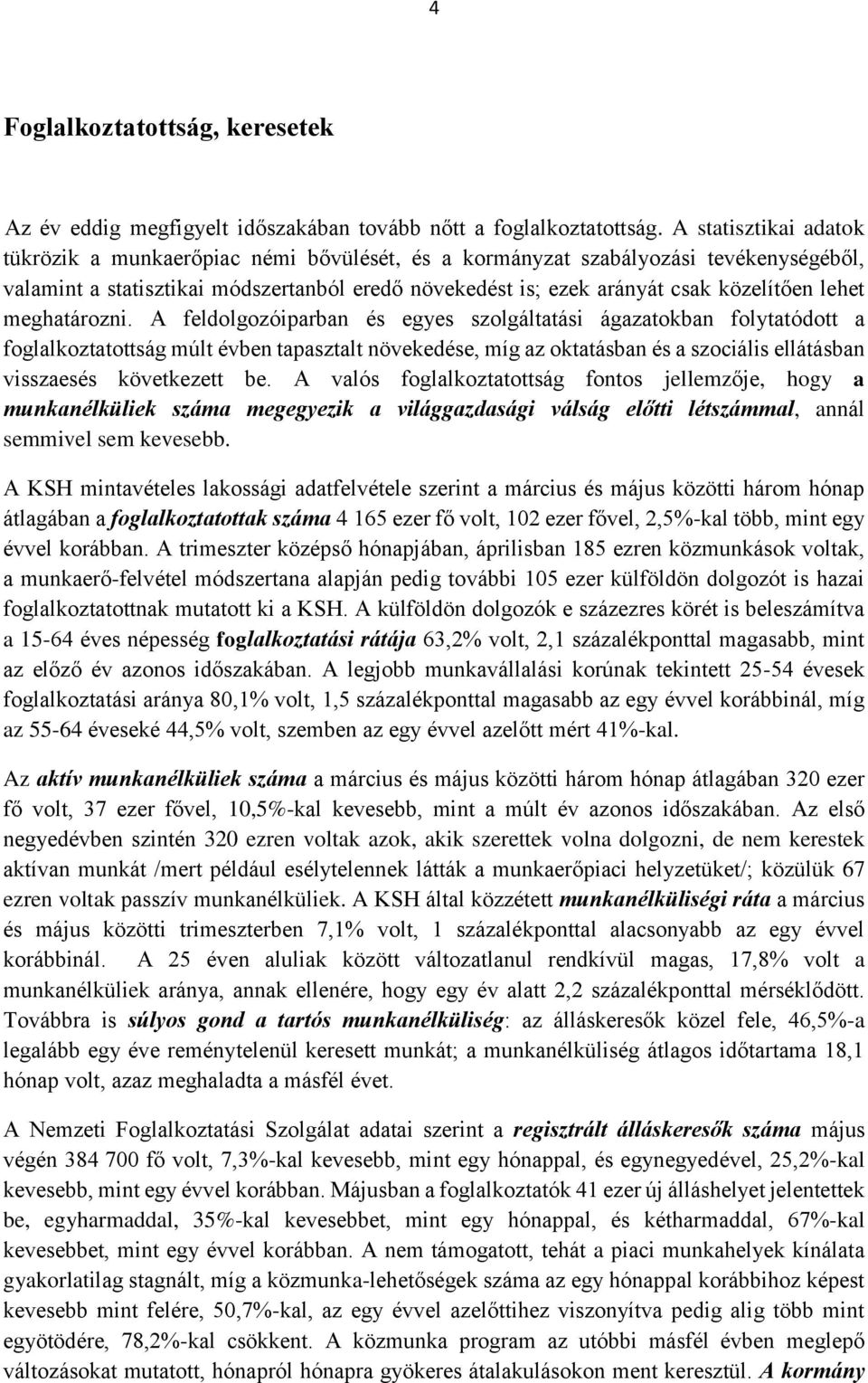 4

Foglalkoztatottság, keresetek

Az év eddig megfigyelt időszakában tovább nőtt a foglalkoztatottság. A statisztikai adatok tükrözik a munkaerőpiac némi bővülését, és a kormányzat szabályozási tevékenységéből, valamint a statisztikai módszertanból eredő növekedést is; ezek arányát csak közelítően lehet meghatározni. A feldolgozóiparban és egyes szolgáltatási ágazatokban folytatódott a foglalkoztatottság múlt évben tapasztalt növekedése, míg az oktatásban és a szociális ellátásban visszaesés következett be. A valós foglalkoztatottság fontos jellemzője, hogy a munkanélküliek száma megegyezik a világgazdasági válság előtti létszámmal, annál semmivel sem kevesebb.

A KSH mintavételes lakossági adatfelvétele szerint a március és május közötti három hónap átlagában a foglalkoztatottak száma 4 165 ezer fő volt, 102 ezer fővel, 2,5%-kal több, mint egy évvel korábban. A trimeszter középső hónapjában, áprilisban 185 ezren közmunkások voltak, a munkaerő-felvétel módszertana alapján pedig további 105 ezer külföldön dolgozót is hazai foglalkoztatottnak mutatott ki a KSH. A külföldön dolgozók e százezres körét is beleszámítva a 15-64 éves népesség foglalkoztatási rátája 63,2% volt, 2,1 százalékponttal magasabb, mint az előző év azonos időszakában. A legjobb munkavállalási korúnak tekintett 25-54 évesek foglalkoztatási aránya 80,1% volt, 1,5 százalékponttal magasabb az egy évvel korábbinál, míg az 55-64 éveseké 44,5% volt, szemben az egy évvel azelőtt mért 41%-kal.

Az aktív munkanélküliek száma a március és május közötti három hónap átlagában 320 ezer fő volt, 37 ezer fővel, 10,5%-kal kevesebb, mint a múlt év azonos időszakában. Az első negyedévben szintén 320 ezren voltak azok, akik szerettek volna dolgozni, de nem kerestek aktívan munkát /mert például esélytelennek látták a munkaerőpiaci helyzetüket/; közülük 67 ezren voltak passzív munkanélküliek. A KSH által közzétett munkanélküliségi ráta a március és május közötti trimeszterben 7,1% volt, 1 százalékponttal alacsonyabb az egy évvel korábbinál. A 25 éven aluliak között változatlanul rendkívül magas, 17,8% volt a munkanélküliek aránya, annak ellenére, hogy egy év alatt 2,2 százalékponttal mérséklődött. Továbbra is súlyos gond a tartós munkanélküliség: az álláskeresők közel fele, 46,5%-a legalább egy éve reménytelenül keresett munkát; a munkanélküliség átlagos időtartama 18,1 hónap volt, azaz meghaladta a másfél évet.

A Nemzeti Foglalkoztatási Szolgálat adatai szerint a regisztrált álláskeresők száma május végén 384 700 fő volt, 7,3%-kal kevesebb, mint egy hónappal, és egynegyedével, 25,2%-kal kevesebb, mint egy évvel korábban. Májusban a foglalkoztatók 41 ezer új álláshelyet jelentettek be, egyharmaddal, 35%-kal kevesebbet, mint egy hónappal, és kétharmaddal, 67%-kal kevesebbet, mint egy évvel korábban. A nem támogatott, tehát a piaci munkahelyek kínálata gyakorlatilag stagnált, míg a közmunka-lehetőségek száma az egy hónappal korábbihoz képest kevesebb mint felére, 50,7%-kal, az egy évvel azelőttihez viszonyítva pedig alig több mint egyötödére, 78,2%-kal csökkent. A közmunka program az utóbbi másfél évben meglepő változásokat mutatott, hónapról hónapra gyökeres átalakulásokon ment keresztül. A kormány